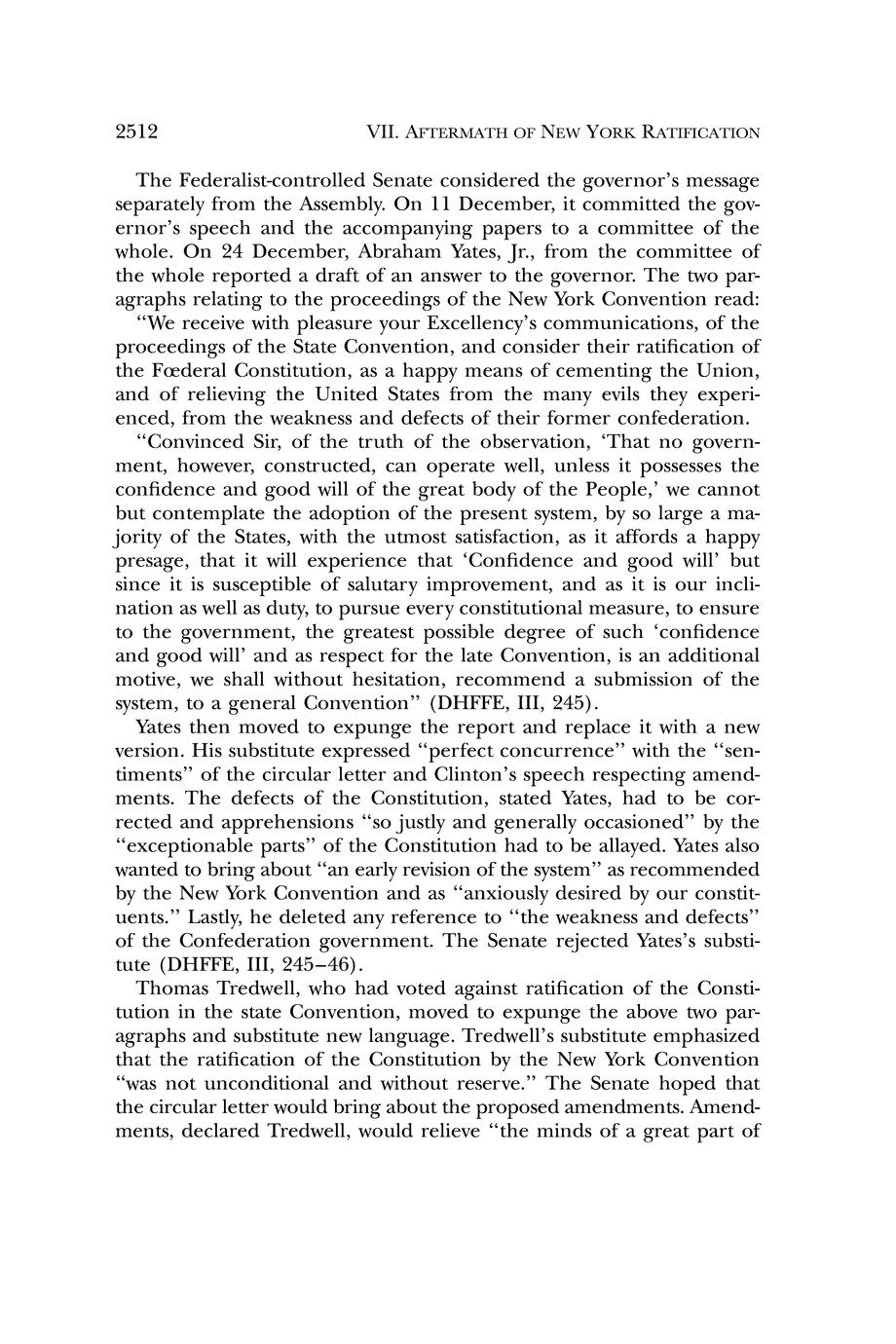 2512 VII. AFTERMATH OF NEW YORK RATIFICATION

The Federalist-controlled Senate considered the governor's message separately from the Assembly. On 11 December, it committed the governor's speech and the accompanying papers to a committee of the whole. On 24 December, Abraham Yates, Jr., from the committee of the whole reported a draft of an answer to the governor. The two paragraphs relating to the proceedings of the New York Convention read:

"We receive with pleasure your Excellency's communications, of the proceedings of the State Convention, and consider their ratification of the Fœderal Constitution, as a happy means of cementing the Union, and of relieving the United States from the many evils they experienced, from the weakness and defects of their former confederation.

"Convinced Sir, of the truth of the observation, 'That no government, however, constructed, can operate well, unless it possesses the confidence and good will of the great body of the People,' we cannot but contemplate the adoption of the present system, by so large a majority of the States, with the utmost satisfaction, as it affords a happy presage, that it will experience that 'Confidence and good will' but since it is susceptible of salutary improvement, and as it is our inclination as well as duty, to pursue every constitutional measure, to ensure to the government, the greatest possible degree of such 'confidence and good will' and as respect for the late Convention, is an additional motive, we shall without hesitation, recommend a submission of the system, to a general Convention" (DHFFE, III, 245).

Yates then moved to expunge the report and replace it with a new version. His substitute expressed "perfect concurrence" with the "sentiments" of the circular letter and Clinton's speech respecting amendments. The defects of the Constitution, stated Yates, had to be corrected and apprehensions "so justly and generally occasioned" by the "exceptionable parts" of the Constitution had to be allayed. Yates also wanted to bring about "an early revision of the system" as recommended by the New York Convention and as "anxiously desired by our constituents." Lastly, he deleted any reference to "the weakness and defects" of the Confederation government. The Senate rejected Yates's substitute (DHFFE, III, 245–46).

Thomas Tredwell, who had voted against ratification of the Constitution in the state Convention, moved to expunge the above two paragraphs and substitute new language. Tredwell's substitute emphasized that the ratification of the Constitution by the New York Convention "was not unconditional and without reserve." The Senate hoped that the circular letter would bring about the proposed amendments. Amendments, declared Tredwell, would relieve "the minds of a great part of